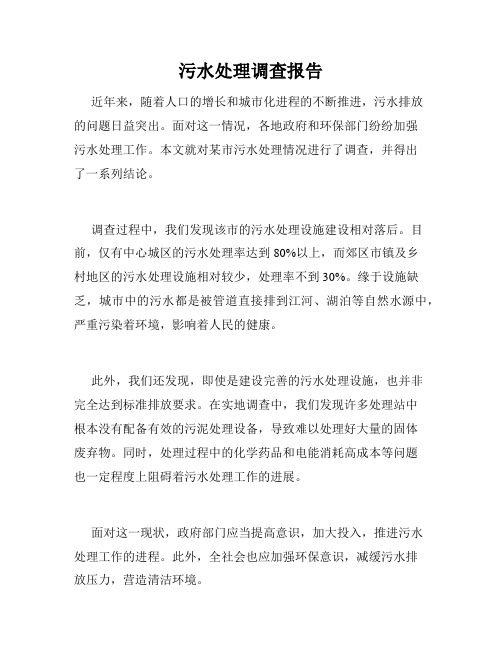 污水处理调查报告

近年来，随着人口的增长和城市化进程的不断推进，污水排放的问题日益突出。面对这一情况，各地政府和环保部门纷纷加强污水处理工作。本文就对某市污水处理情况进行了调查，并得出了一系列结论。

调查过程中，我们发现该市的污水处理设施建设相对落后。目前，仅有中心城区的污水处理率达到80%以上，而郊区市镇及乡村地区的污水处理设施相对较少，处理率不到30%。缘于设施缺乏，城市中的污水都是被管道直接排到江河、湖泊等自然水源中，严重污染着环境，影响着人民的健康。

此外，我们还发现，即使是建设完善的污水处理设施，也并非完全达到标准排放要求。在实地调查中，我们发现许多处理站中根本没有配备有效的污泥处理设备，导致难以处理好大量的固体废弃物。同时，处理过程中的化学药品和电能消耗高成本等问题也一定程度上阻碍着污水处理工作的进展。

面对这一现状，政府部门应当提高意识，加大投入，推进污水处理工作的进程。此外，全社会也应加强环保意识，减缓污水排放压力，营造清洁环境。